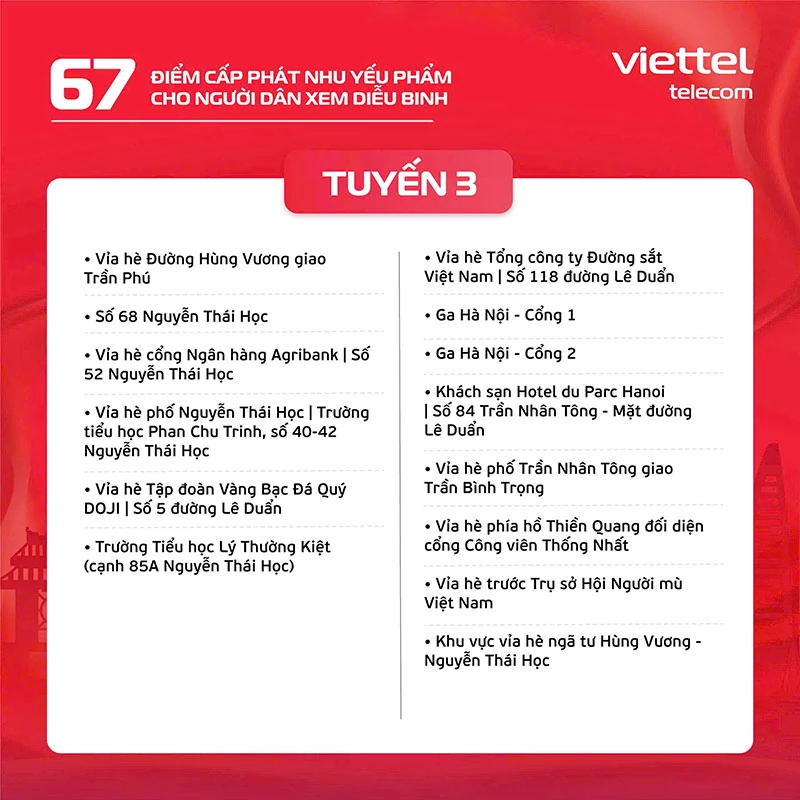 67 ĐIỂM CẤP PHÁT NHU YẾU PHẨM CHO NGƯỜI DÂN XEM DIỄU BINH

viettel telecom

TUYẾN 3

• Vỉa hè Đường Hùng Vương giao Trần Phú

• Số 68 Nguyễn Thái Học

• Vỉa hè cổng Ngân hàng Agribank | Số 52 Nguyễn Thái Học

• Vỉa hè phố Nguyễn Thái Học | Trường tiểu học Phan Chu Trinh, số 40-42 Nguyễn Thái Học

• Vỉa hè Tập đoàn Vàng Bạc Đá Quý DOJI | Số 5 đường Lê Duẩn

• Trường Tiểu học Lý Thường Kiệt (cạnh 85A Nguyễn Thái Học)

• Vỉa hè Tổng công ty Đường sắt Việt Nam | Số 118 đường Lê Duẩn

• Ga Hà Nội - Cổng 1

• Ga Hà Nội - Cổng 2

• Khách sạn Hotel du Parc Hanoi | Số 84 Trần Nhân Tông - Mặt đường Lê Duẩn

• Vỉa hè phố Trần Nhân Tông giao Trần Bình Trọng

• Vỉa hè phía hồ Thiền Quang đối diện cổng Công viên Thống Nhất

• Vỉa hè trước Trụ sở Hội Người mù Việt Nam

• Khu vực vỉa hè ngã tư Hùng Vương - Nguyễn Thái Học